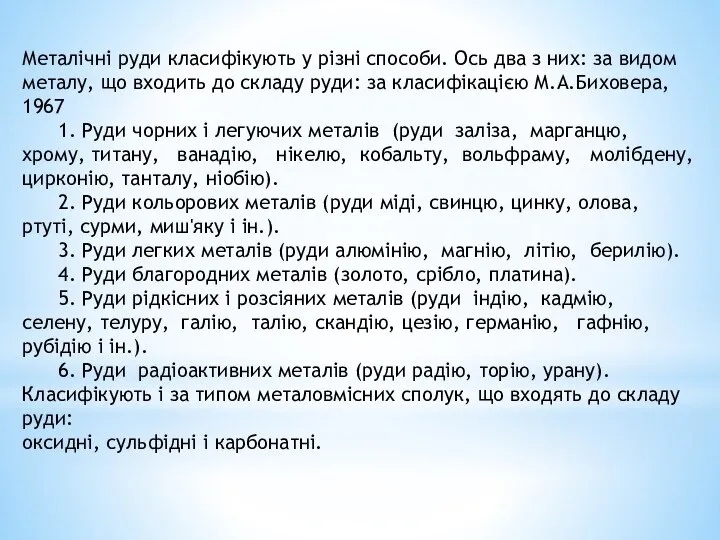 Металічні руди класифікують у різні способи. Ось два з них: за видом металу, що входить до складу руди: за класифікацією М.А.Биховера, 1967

1. Руди чорних і легуючих металів (руди заліза, марганцю, хрому, титану, ванадію, нікелю, кобальту, вольфраму, молібдену, цирконію, танталу, ніобію).

2. Руди кольорових металів (руди міді, свинцю, цинку, олова, ртуті, сурми, миш'яку і ін.).

3. Руди легких металів (руди алюмінію, магнію, літію, берилію).

4. Руди благородних металів (золото, срібло, платина).

5. Руди рідкісних і розсіяних металів (руди індію, кадмію, селену, телуру, галію, талію, скандію, цезію, германію, гафнію, рубідію і ін.).

6. Руди радіоактивних металів (руди радію, торію, урану).

Класифікують і за типом металовмісних сполук, що входять до складу руди:
оксидні, сульфідні і карбонатні.